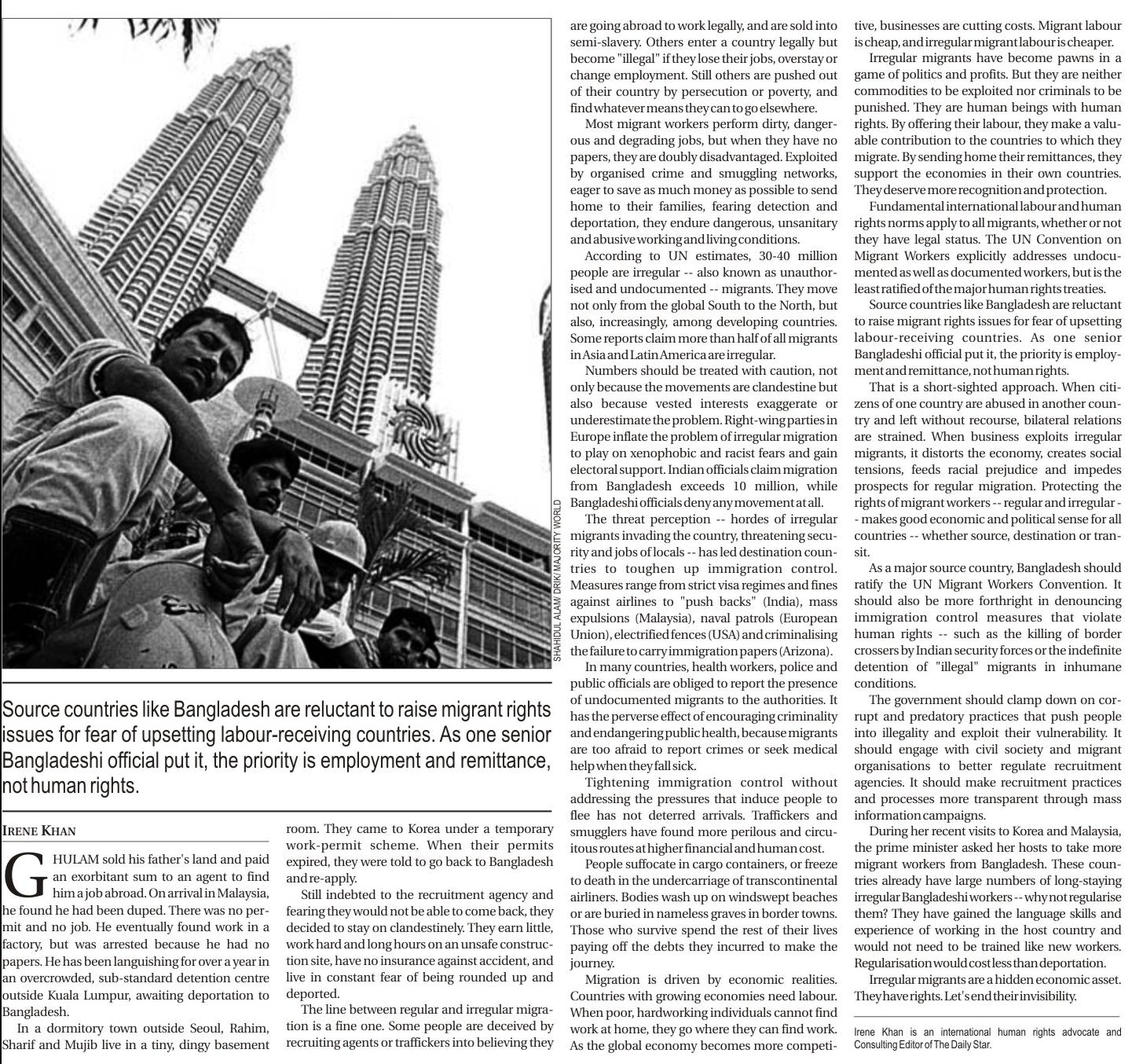 SHAHIDUL ALAM/ DRIK/ MAJORITY WORLD

Source countries like Bangladesh are reluctant to raise migrant rights issues for fear of upsetting labour-receiving countries. As one senior Bangladeshi official put it, the priority is employment and remittance, not human rights.

IRENE KHAN

GHULAM sold his father's land and paid an exorbitant sum to an agent to find him a job abroad. On arrival in Malaysia, he found he had been duped. There was no permit and no job. He eventually found work in a factory, but was arrested because he had no papers. He has been languishing for over a year in an overcrowded, sub-standard detention centre outside Kuala Lumpur, awaiting deportation to Bangladesh.

In a dormitory town outside Seoul, Rahim, Sharif and Mujib live in a tiny, dingy basement room. They came to Korea under a temporary work-permit scheme. When their permits expired, they were told to go back to Bangladesh and re-apply.

Still indebted to the recruitment agency and fearing they would not be able to come back, they decided to stay on clandestinely. They earn little, work hard and long hours on an unsafe construction site, have no insurance against accident, and live in constant fear of being rounded up and deported.

The line between regular and irregular migration is a fine one. Some people are deceived by recruiting agents or traffickers into believing they are going abroad to work legally, and are sold into semi-slavery. Others enter a country legally but become "illegal" if they lose their jobs, overstay or change employment. Still others are pushed out of their country by persecution or poverty, and find whatever means they can to go elsewhere.

Most migrant workers perform dirty, dangerous and degrading jobs, but when they have no papers, they are doubly disadvantaged. Exploited by organised crime and smuggling networks, eager to save as much money as possible to send home to their families, fearing detection and deportation, they endure dangerous, unsanitary and abusive working and living conditions.

According to UN estimates, 30-40 million people are irregular -- also known as unauthorised and undocumented -- migrants. They move not only from the global South to the North, but also, increasingly, among developing countries. Some reports claim more than half of all migrants in Asia and Latin America are irregular.

Numbers should be treated with caution, not only because the movements are clandestine but also because vested interests exaggerate or underestimate the problem. Right-wing parties in Europe inflate the problem of irregular migration to play on xenophobic and racist fears and gain electoral support. Indian officials claim migration from Bangladesh exceeds 10 million, while Bangladeshi officials deny any movement at all.

The threat perception -- hordes of irregular migrants invading the country, threatening security and jobs of locals -- has led destination countries to toughen up immigration control. Measures range from strict visa regimes and fines against airlines to "push backs" (India), mass expulsions (Malaysia), naval patrols (European Union), electrified fences (USA) and criminalising the failure to carry immigration papers (Arizona).

In many countries, health workers, police and public officials are obliged to report the presence of undocumented migrants to the authorities. It has the perverse effect of encouraging criminality and endangering public health, because migrants are too afraid to report crimes or seek medical help when they fall sick.

Tightening immigration control without addressing the pressures that induce people to flee has not deterred arrivals. Traffickers and smugglers have found more perilous and circuitous routes at higher financial and human cost.

People suffocate in cargo containers, or freeze to death in the undercarriage of transcontinental airliners. Bodies wash up on windswept beaches or are buried in nameless graves in border towns. Those who survive spend the rest of their lives paying off the debts they incurred to make the journey.

Migration is driven by economic realities. Countries with growing economies need labour. When poor, hardworking individuals cannot find work at home, they go where they can find work. As the global economy becomes more competitive, businesses are cutting costs. Migrant labour is cheap, and irregular migrant labour is cheaper.

Irregular migrants have become pawns in a game of politics and profits. But they are neither commodities to be exploited nor criminals to be punished. They are human beings with human rights. By offering their labour, they make a valuable contribution to the countries to which they migrate. By sending home their remittances, they support the economies in their own countries. They deserve more recognition and protection.

Fundamental international labour and human rights norms apply to all migrants, whether or not they have legal status. The UN Convention on Migrant Workers explicitly addresses undocumented as well as documented workers, but is the least ratified of the major human rights treaties.

Source countries like Bangladesh are reluctant to raise migrant rights issues for fear of upsetting labour-receiving countries. As one senior Bangladeshi official put it, the priority is employment and remittance, not human rights.

That is a short-sighted approach. When citizens of one country are abused in another country and left without recourse, bilateral relations are strained. When business exploits irregular migrants, it distorts the economy, creates social tensions, feeds racial prejudice and impedes prospects for regular migration. Protecting the rights of migrant workers -- regular and irregular -- makes good economic and political sense for all countries -- whether source, destination or transit.

As a major source country, Bangladesh should ratify the UN Migrant Workers Convention. It should also be more forthright in denouncing immigration control measures that violate human rights -- such as the killing of border crossers by Indian security forces or the indefinite detention of "illegal" migrants in inhumane conditions.

The government should clamp down on corrupt and predatory practices that push people into illegality and exploit their vulnerability. It should engage with civil society and migrant organisations to better regulate recruitment agencies. It should make recruitment practices and processes more transparent through mass information campaigns.

During her recent visits to Korea and Malaysia, the prime minister asked her hosts to take more migrant workers from Bangladesh. These countries already have large numbers of long-staying irregular Bangladeshi workers -- why not regularise them? They have gained the language skills and experience of working in the host country and would not need to be trained like new workers. Regularisation would cost less than deportation.

Irregular migrants are a hidden economic asset. They have rights. Let's end their invisibility.

Irene Khan is an international human rights advocate and Consulting Editor of The Daily Star.